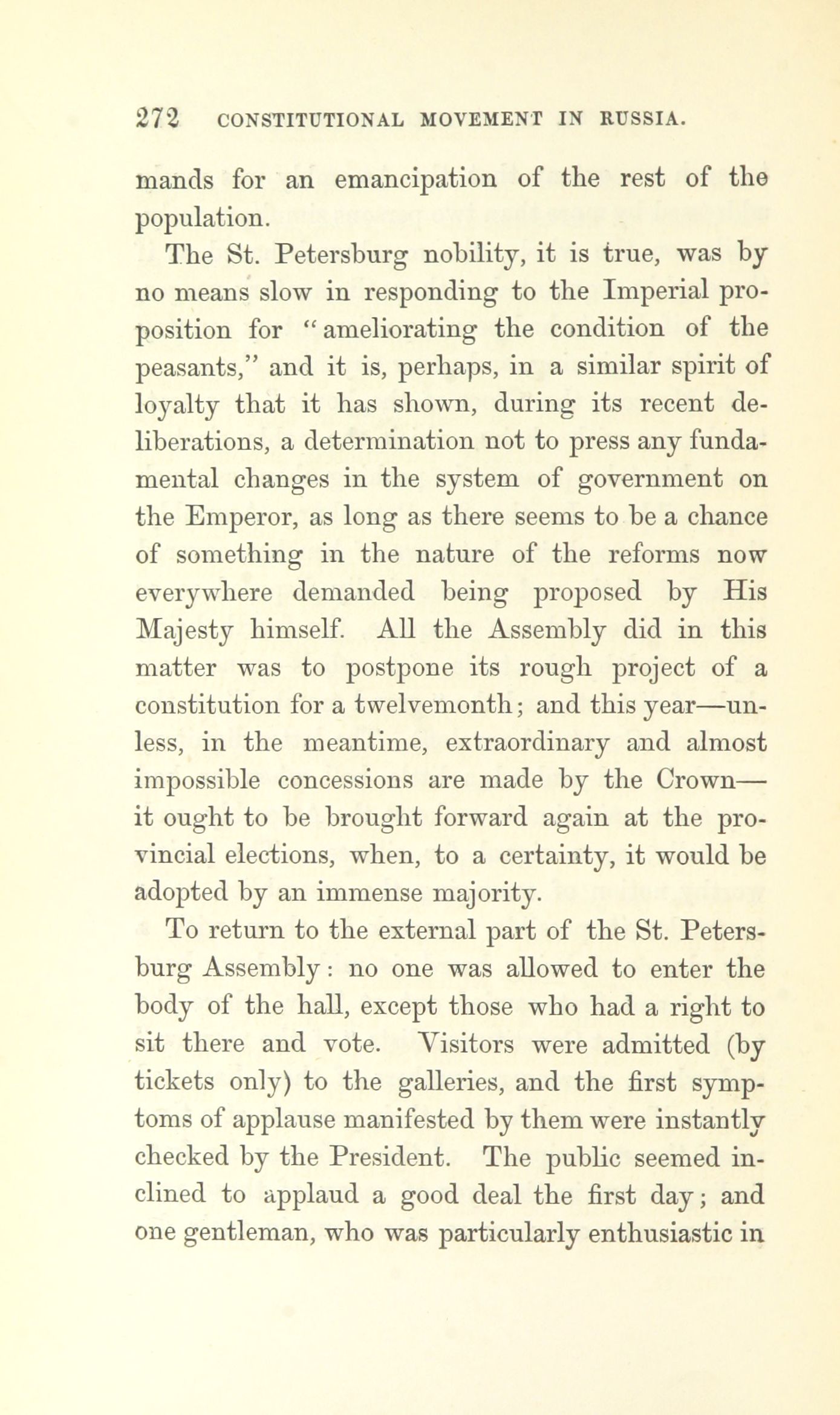 272 CONSTITUTIONAL MOVEMENT IN RUSSIA.

mands for an emancipation of the rest of the population.

The St. Petersburg nobility, it is true, was by no means slow in responding to the Imperial proposition for "ameliorating the condition of the peasants," and it is, perhaps, in a similar spirit of loyalty that it has shown, during its recent deliberations, a determination not to press any fundamental changes in the system of government on the Emperor, as long as there seems to be a chance of something in the nature of the reforms now everywhere demanded being proposed by His Majesty himself. All the Assembly did in this matter was to postpone its rough project of a constitution for a twelvemonth; and this year—unless, in the meantime, extraordinary and almost impossible concessions are made by the Crown—it ought to be brought forward again at the provincial elections, when, to a certainty, it would be adopted by an immense majority.

To return to the external part of the St. Petersburg Assembly: no one was allowed to enter the body of the hall, except those who had a right to sit there and vote. Visitors were admitted (by tickets only) to the galleries, and the first symptoms of applause manifested by them were instantly checked by the President. The public seemed inclined to applaud a good deal the first day; and one gentleman, who was particularly enthusiastic in